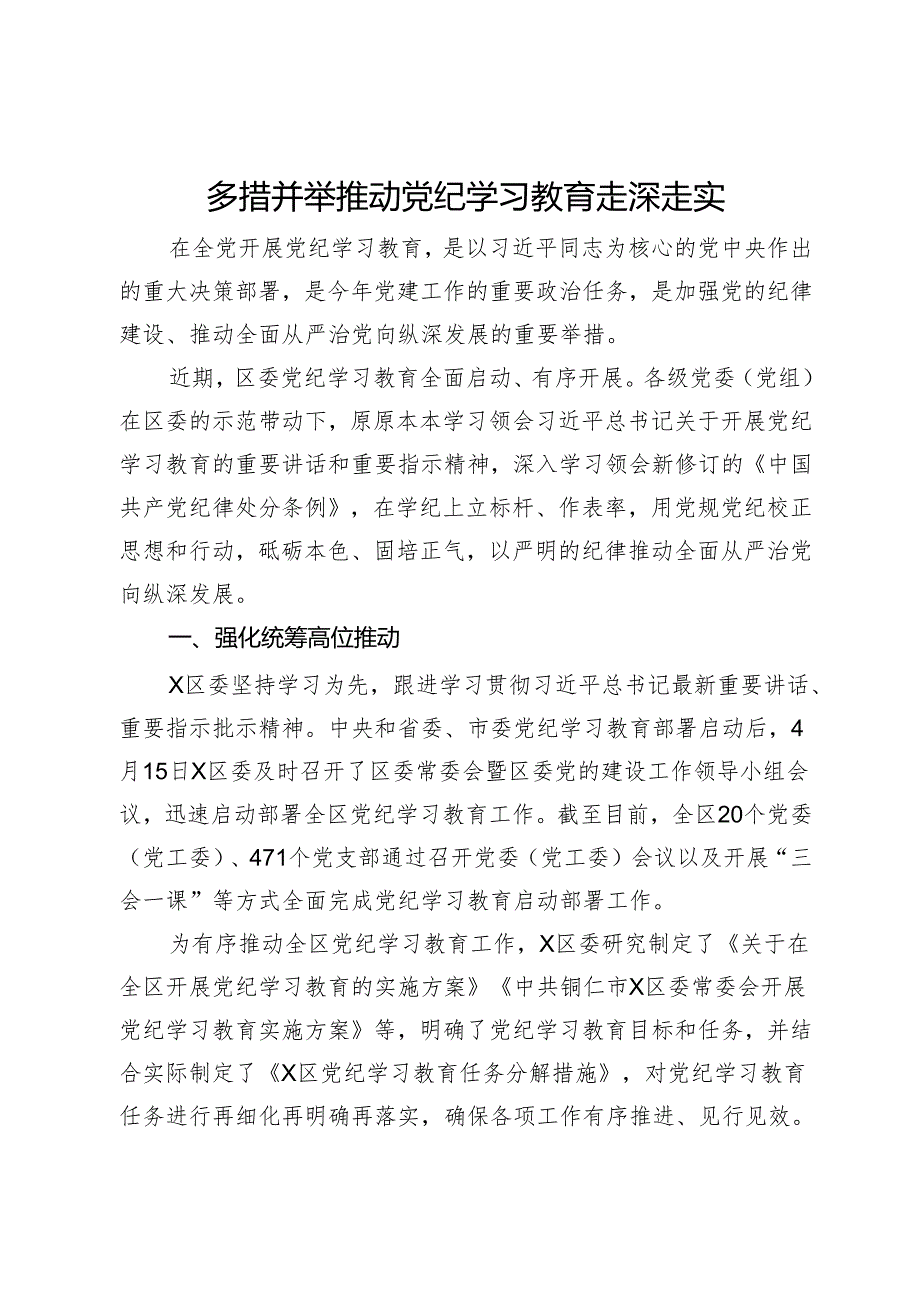 多措并举推动党纪学习教育走深走实

在全党开展党纪学习教育，是以习近平同志为核心的党中央作出的重大决策部署，是今年党建工作的重要政治任务，是加强党的纪律建设、推动全面从严治党向纵深发展的重要举措。

近期，区委党纪学习教育全面启动、有序开展。各级党委（党组）在区委的示范带动下，原原本本学习领会习近平总书记关于开展党纪学习教育的重要讲话和重要指示精神，深入学习领会新修订的《中国共产党纪律处分条例》，在学纪上立标杆、作表率，用党规党纪校正思想和行动，砥砺本色、固培正气，以严明的纪律推动全面从严治党向纵深发展。

一、强化统筹高位推动

X区委坚持学习为先，跟进学习贯彻习近平总书记最新重要讲话、重要指示批示精神。中央和省委、市委党纪学习教育部署启动后，4月15日X区委及时召开了区委常委会暨区委党的建设工作领导小组会议，迅速启动部署全区党纪学习教育工作。截至目前，全区20个党委（党工委）、471个党支部通过召开党委（党工委）会议以及开展“三会一课”等方式全面完成党纪学习教育启动部署工作。

为有序推动全区党纪学习教育工作，X区委研究制定了《关于在全区开展党纪学习教育的实施方案》《中共铜仁市X区委常委会开展党纪学习教育实施方案》等，明确了党纪学习教育目标和任务，并结合实际制定了《X区党纪学习教育任务分解措施》，对党纪学习教育任务进行再细化再明确再落实，确保各项工作有序推进、见行见效。